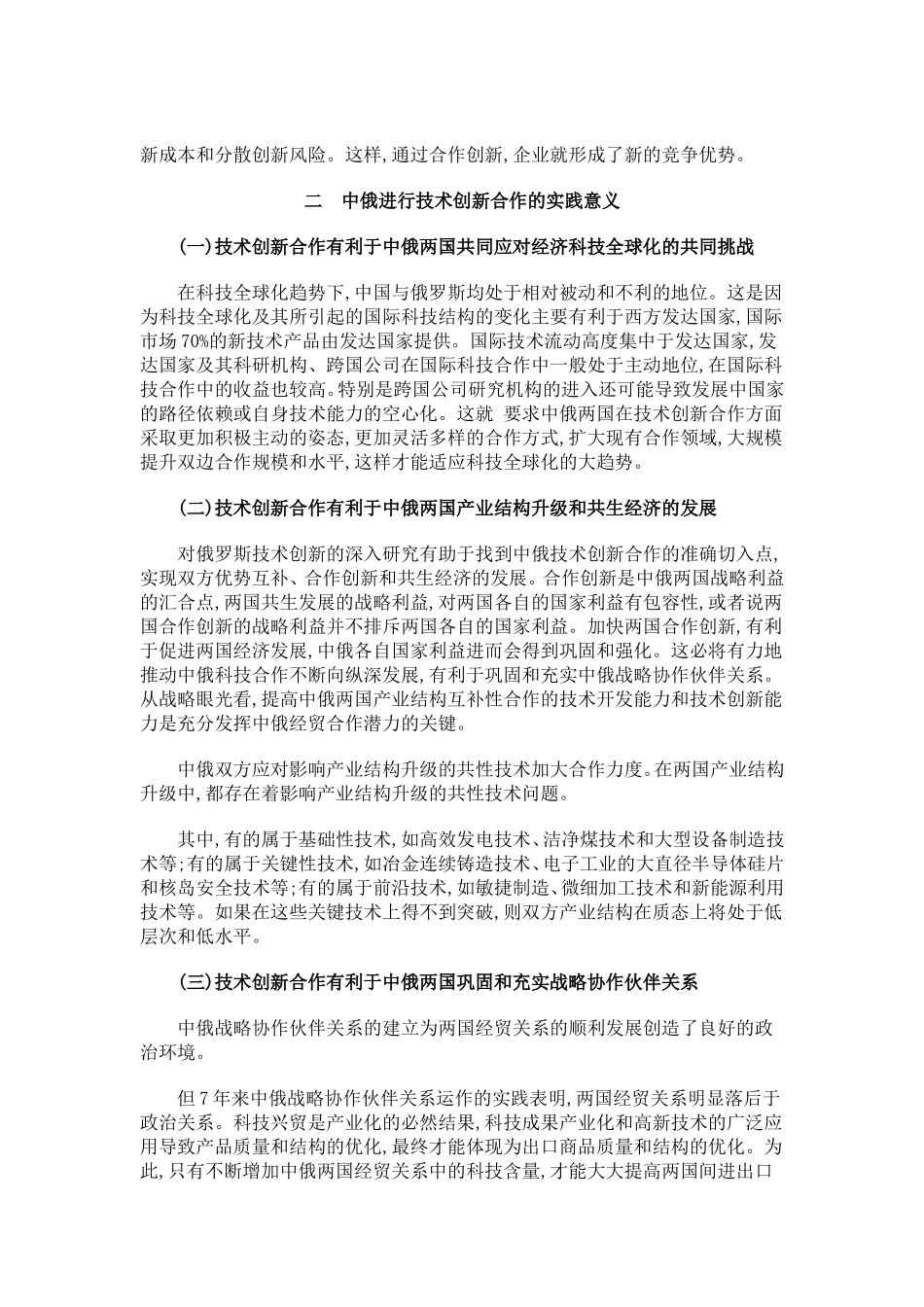 新成本和分散创新风险。这样,通过合作创新,企业就形成了新的竞争优势。

二　中俄进行技术创新合作的实践意义

(一)技术创新合作有利于中俄两国共同应对经济科技全球化的共同挑战

在科技全球化趋势下,中国与俄罗斯均处于相对被动和不利的地位。这是因为科技全球化及其所引起的国际科技结构的变化主要有利于西方发达国家,国际市场70%的新技术产品由发达国家提供。国际技术流动高度集中于发达国家,发达国家及其科研机构、跨国公司在国际科技合作中一般处于主动地位,在国际科技合作中的收益也较高。特别是跨国公司研究机构的进入还可能导致发展中国家的路径依赖或自身技术能力的空心化。这就 要求中俄两国在技术创新合作方面采取更加积极主动的姿态,更加灵活多样的合作方式,扩大现有合作领域,大规模提升双边合作规模和水平,这样才能适应科技全球化的大趋势。

(二)技术创新合作有利于中俄两国产业结构升级和共生经济的发展

对俄罗斯技术创新的深入研究有助于找到中俄技术创新合作的准确切入点,实现双方优势互补、合作创新和共生经济的发展。合作创新是中俄两国战略利益的汇合点,两国共生发展的战略利益,对两国各自的国家利益有包容性,或者说两国合作创新的战略利益并不排斥两国各自的国家利益。加快两国合作创新,有利于促进两国经济发展,中俄各自国家利益进而会得到巩固和强化。这必将有力地推动中俄科技合作不断向纵深发展,有利于巩固和充实中俄战略协作伙伴关系。从战略眼光看,提高中俄两国产业结构互补性合作的技术开发能力和技术创新能力是充分发挥中俄经贸合作潜力的关键。

中俄双方应对影响产业结构升级的共性技术加大合作力度。在两国产业结构升级中,都存在着影响产业结构升级的共性技术问题。

其中,有的属于基础性技术,如高效发电技术、洁净煤技术和大型设备制造技术等;有的属于关键性技术,如冶金连续铸造技术、电子工业的大直径半导体硅片和核岛安全技术等;有的属于前沿技术,如敏捷制造、微细加工技术和新能源利用技术等。如果在这些关键技术上得不到突破,则双方产业结构在质态上将处于低层次和低水平。

(三)技术创新合作有利于中俄两国巩固和充实战略协作伙伴关系

中俄战略协作伙伴关系的建立为两国经贸关系的顺利发展创造了良好的政治环境。

但7年来中俄战略协作伙伴关系运作的实践表明,两国经贸关系明显落后于政治关系。科技兴贸是产业化的必然结果,科技成果产业化和高新技术的广泛应用导致产品质量和结构的优化,最终才能体现为出口商品质量和结构的优化。为此,只有不断增加中俄两国经贸关系中的科技含量,才能大大提高两国间进出口